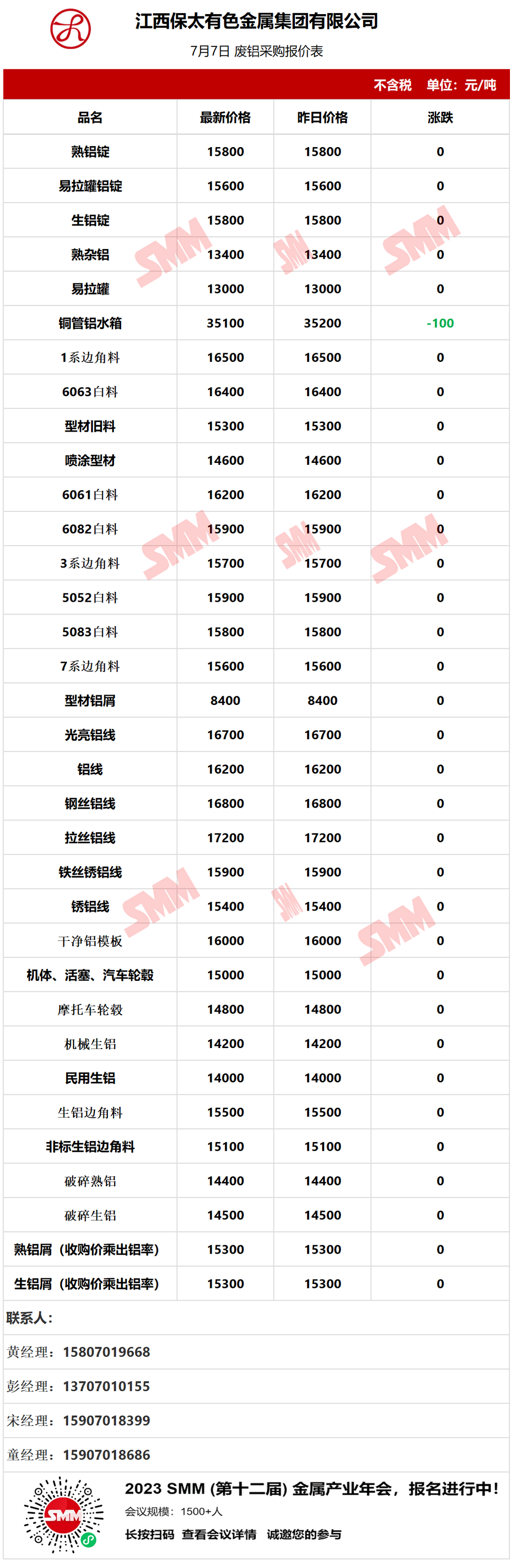 江西保太有色金属集团有限公司

7月7日 废铝采购报价表

不含税 单位：元/吨

| 品名 | 最新价格 | 昨日价格 | 涨跌 |
|---|---|---|---|
| 熟铝锭 | 15800 | 15800 | 0 |
| 易拉罐铝锭 | 15600 | 15600 | 0 |
| 生铝锭 | 15800 | 15800 | 0 |
| 熟杂铝 | 13400 | 13400 | 0 |
| 易拉罐 | 13000 | 13000 | 0 |
| 铜管铝水箱 | 35100 | 35200 | -100 |
| 1系边角料 | 16500 | 16500 | 0 |
| 6063白料 | 16400 | 16400 | 0 |
| 型材旧料 | 15300 | 15300 | 0 |
| 喷涂型材 | 14600 | 14600 | 0 |
| 6061白料 | 16200 | 16200 | 0 |
| 6082白料 | 15900 | 15900 | 0 |
| 3系边角料 | 15700 | 15700 | 0 |
| 5052白料 | 15900 | 15900 | 0 |
| 5083白料 | 15800 | 15800 | 0 |
| 7系边角料 | 15600 | 15600 | 0 |
| 型材铝屑 | 8400 | 8400 | 0 |
| 光亮铝线 | 16700 | 16700 | 0 |
| 铝线 | 16200 | 16200 | 0 |
| 钢丝铝线 | 16800 | 16800 | 0 |
| 拉丝铝线 | 17200 | 17200 | 0 |
| 铁丝锈铝线 | 15900 | 15900 | 0 |
| 锈铝线 | 15400 | 15400 | 0 |
| 干净铝模板 | 16000 | 16000 | 0 |
| 机体、活塞、汽车轮毂 | 15000 | 15000 | 0 |
| 摩托车轮毂 | 14800 | 14800 | 0 |
| 机械生铝 | 14200 | 14200 | 0 |
| 民用生铝 | 14000 | 14000 | 0 |
| 生铝边角料 | 15500 | 15500 | 0 |
| 非标生铝边角料 | 15100 | 15100 | 0 |
| 破碎熟铝 | 14400 | 14400 | 0 |
| 破碎生铝 | 14500 | 14500 | 0 |
| 熟铝屑（收购价乘出铝率） | 15300 | 15300 | 0 |
| 生铝屑（收购价乘出铝率） | 15300 | 15300 | 0 |

联系人：

黄经理：15807019668

彭经理：13707010155

宋经理：15907018399

童经理：15907018686

SMM

2023 SMM (第十二届) 金属产业年会，报名进行中！

会议规模：1500+人

长按扫码 查看会议详情 诚邀您的参与